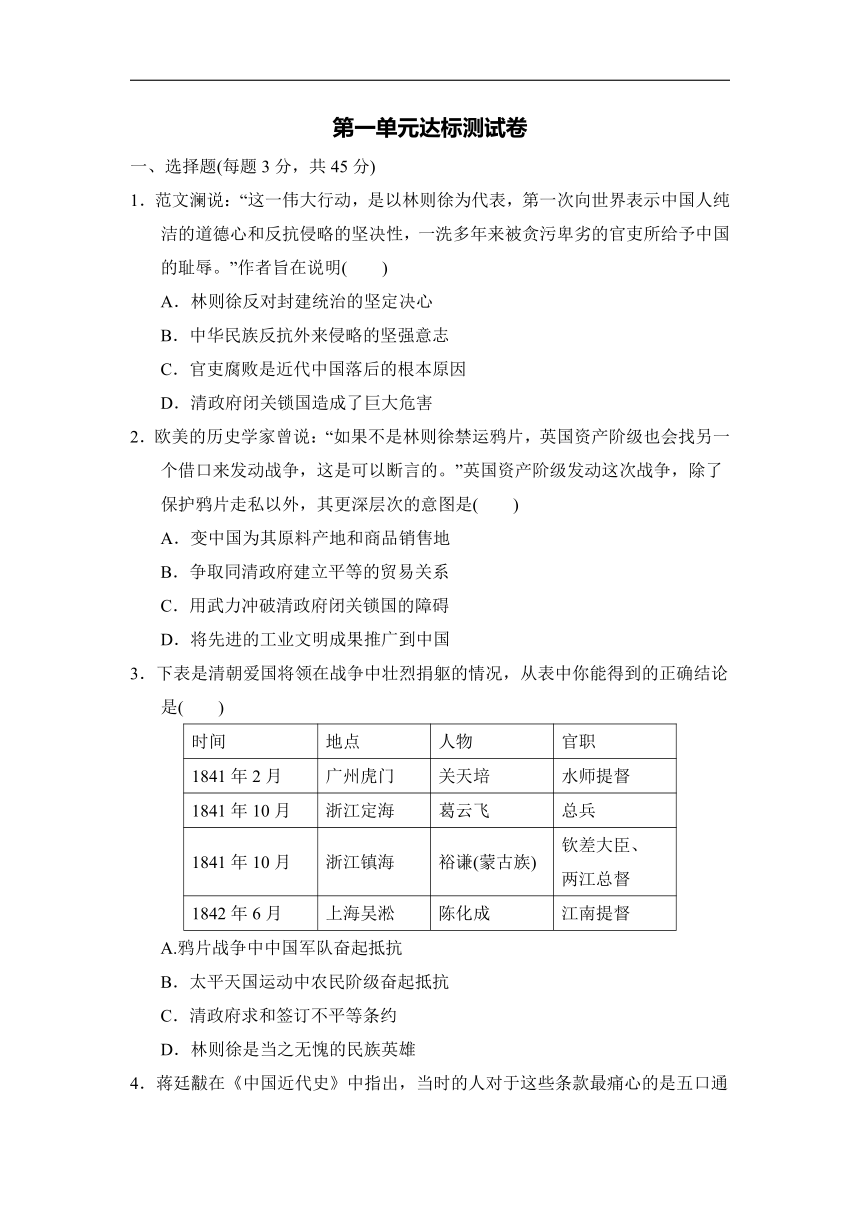 第一单元达标测试卷

一、选择题(每题 3 分，共 45 分)

1．范文澜说：“这一伟大行动，是以林则徐为代表，第一次向世界表示中国人纯洁的道德心和反抗侵略的坚决性，一洗多年来被贪污卑劣的官吏所给予中国的耻辱。”作者旨在说明(　　)

A．林则徐反对封建统治的坚定决心

B．中华民族反抗外来侵略的坚强意志

C．官吏腐败是近代中国落后的根本原因

D．清政府闭关锁国造成了巨大危害

2．欧美的历史学家曾说：“如果不是林则徐禁运鸦片，英国资产阶级也会找另一个借口来发动战争，这是可以断言的。”英国资产阶级发动这次战争，除了保护鸦片走私以外，其更深层次的意图是(　　)

A．变中国为其原料产地和商品销售地

B．争取同清政府建立平等的贸易关系

C．用武力冲破清政府闭关锁国的障碍

D．将先进的工业文明成果推广到中国

3．下表是清朝爱国将领在战争中壮烈捐躯的情况，从表中你能得到的正确结论是(　　)

| 时间 | 地点 | 人物 | 官职 |
|---|---|---|---|
| 1841 年 2 月 | 广州虎门 | 关天培 | 水师提督 |
| 1841 年 10 月 | 浙江定海 | 葛云飞 | 总兵 |
| 1841 年 10 月 | 浙江镇海 | 裕谦(蒙古族) | 钦差大臣、两江总督 |
| 1842 年 6 月 | 上海吴淞 | 陈化成 | 江南提督 |

A.鸦片战争中中国军队奋起抵抗

B．太平天国运动中农民阶级奋起抵抗

C．清政府求和签订不平等条约

D．林则徐是当之无愧的民族英雄

4．蒋廷黻在《中国近代史》中指出，当时的人对于这些条款最痛心的是五口通